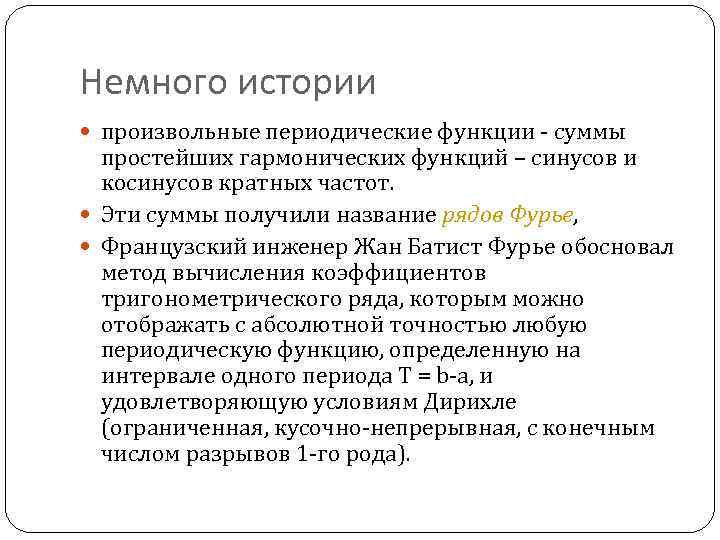 Немного истории

• произвольные периодические функции - суммы простейших гармонических функций – синусов и косинусов кратных частот.

• Эти суммы получили название рядов Фурье,

• Французский инженер Жан Батист Фурье обосновал метод вычисления коэффициентов тригонометрического ряда, которым можно отображать с абсолютной точностью любую периодическую функцию, определенную на интервале одного периода T = b-a, и удовлетворяющую условиям Дирихле (ограниченная, кусочно-непрерывная, с конечным числом разрывов 1-го рода).